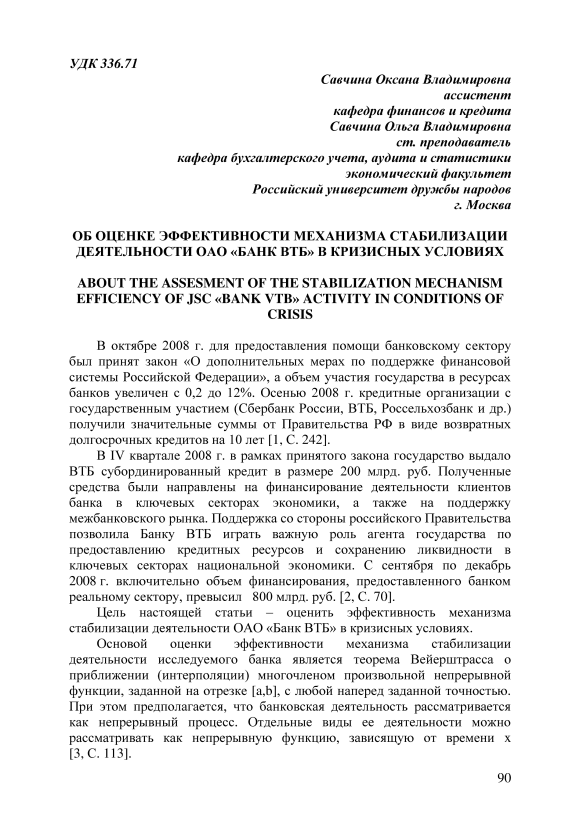 УДК 336.71

Савчина Оксана Владимировна
ассистент
кафедра финансов и кредита
Савчина Ольга Владимировна
ст. преподаватель
кафедра бухгалтерского учета, аудита и статистики
экономический факультет
Российский университет дружбы народов
г. Москва

ОБ ОЦЕНКЕ ЭФФЕКТИВНОСТИ МЕХАНИЗМА СТАБИЛИЗАЦИИ ДЕЯТЕЛЬНОСТИ ОАО «БАНК ВТБ» В КРИЗИСНЫХ УСЛОВИЯХ

ABOUT THE ASSESMENT OF THE STABILIZATION MECHANISM EFFICIENCY OF JSC «BANK VTB» ACTIVITY IN CONDITIONS OF CRISIS

В октябре 2008 г. для предоставления помощи банковскому сектору был принят закон «О дополнительных мерах по поддержке финансовой системы Российской Федерации», а объем участия государства в ресурсах банков увеличен с 0,2 до 12%. Осенью 2008 г. кредитные организации с государственным участием (Сбербанк России, ВТБ, Россельхозбанк и др.) получили значительные суммы от Правительства РФ в виде возвратных долгосрочных кредитов на 10 лет [1, С. 242].

В IV квартале 2008 г. в рамках принятого закона государство выдало ВТБ субординированный кредит в размере 200 млрд. руб. Полученные средства были направлены на финансирование деятельности клиентов банка в ключевых секторах экономики, а также на поддержку межбанковского рынка. Поддержка со стороны российского Правительства позволила Банку ВТБ играть важную роль агента государства по предоставлению кредитных ресурсов и сохранению ликвидности в ключевых секторах национальной экономики. С сентября по декабрь 2008 г. включительно объем финансирования, предоставленного банком реальному сектору, превысил 800 млрд. руб. [2, С. 70].

Цель настоящей статьи – оценить эффективность механизма стабилизации деятельности ОАО «Банк ВТБ» в кризисных условиях.

Основой оценки эффективности механизма стабилизации деятельности исследуемого банка является теорема Вейерштрасса о приближении (интерполяции) многочленом произвольной непрерывной функции, заданной на отрезке [a,b], с любой наперед заданной точностью. При этом предполагается, что банковская деятельность рассматривается как непрерывный процесс. Отдельные виды ее деятельности можно рассматривать как непрерывную функцию, зависящую от времени x [3, С. 113].

90